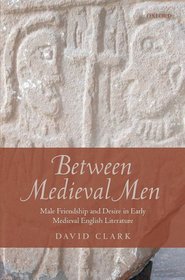 OXFORD

Between Medieval Men

Male Friendship and Desire in Early Medieval English Literature

DAVID CLARK